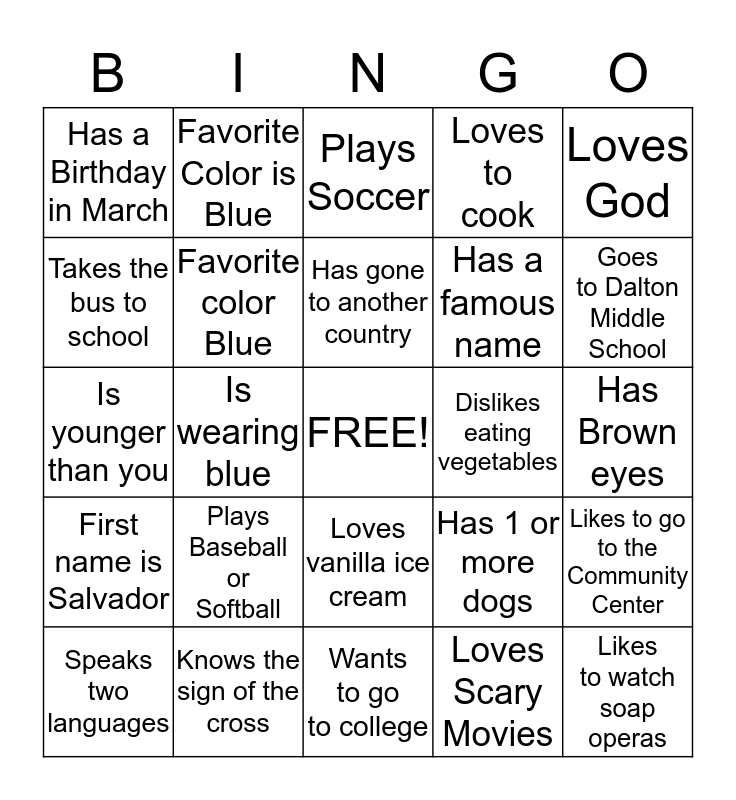 | B | I | N | G | O |
|---|---|---|---|---|
| Has a Birthday in March | Favorite Color is Blue | Plays Soccer | Loves to cook | Loves God |
| Takes the bus to school | Favorite color Blue | Has gone to another country | Has a famous name | Goes to Dalton Middle School |
| Is younger than you | Is wearing blue | FREE! | Dislikes eating vegetables | Has Brown eyes |
| First name is Salvador | Plays Baseball or Softball | Loves vanilla ice cream | Has 1 or more dogs | Likes to go to the Community Center |
| Speaks two languages | Knows the sign of the cross | Wants to go to college | Loves Scary Movies | Likes to watch soap operas |